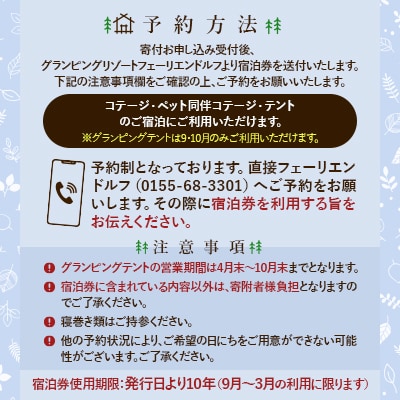 予約方法

寄付お申し込み受付後、
グランピングリゾートフェーリエンドルフより宿泊券を送付いたします。
下記の注意事項欄をご確認の上、ご予約をお願いいたします。

コテージ・ペット同伴コテージ・テント
のご宿泊にご利用いただけます。
※グランピングテントは9･10月のみご利用いただけます。

予約制となっております。直接フェーリエンドルフ（0155-68-3301）へご予約をお願いします。その際に宿泊券を利用する旨をお伝えください。

注意事項

グランピングテントの営業期間は4月末～10月末までとなります。

宿泊券に含まれている内容以外は、寄附者様負担となりますのでご了承ください。

寝巻き類はご持参ください。

他の予約状況により、ご希望の日にちをご用意ができない可能性がございます。ご了承ください。

宿泊券使用期限：発行日より10年（9月～3月の利用に限ります）